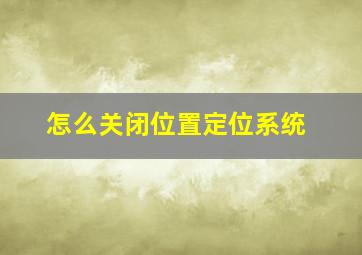 怎么关闭位置定位系统